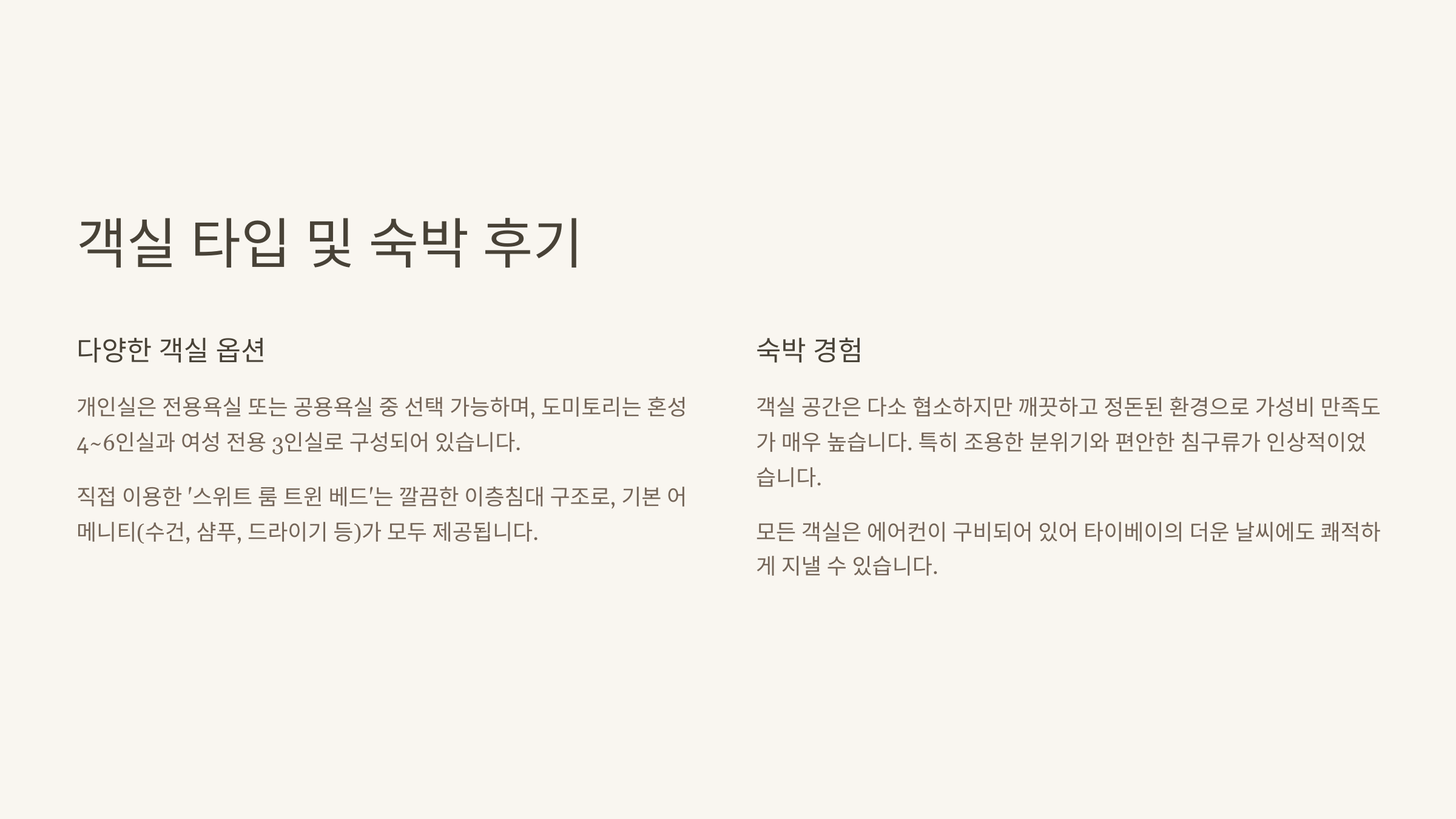 객실 타입 및 숙박 후기

다양한 객실 옵션

개인실은 전용욕실 또는 공용욕실 중 선택 가능하며, 도미토리는 혼성 4~6인실과 여성 전용 3인실로 구성되어 있습니다.

직접 이용한 '스위트 룸 트윈 베드'는 깔끔한 이층침대 구조로, 기본 어메니티(수건, 샴푸, 드라이기 등)가 모두 제공됩니다.

숙박 경험

객실 공간은 다소 협소하지만 깨끗하고 정돈된 환경으로 가성비 만족도가 매우 높습니다. 특히 조용한 분위기와 편안한 침구류가 인상적이었습니다.

모든 객실은 에어컨이 구비되어 있어 타이베이의 더운 날씨에도 쾌적하게 지낼 수 있습니다.